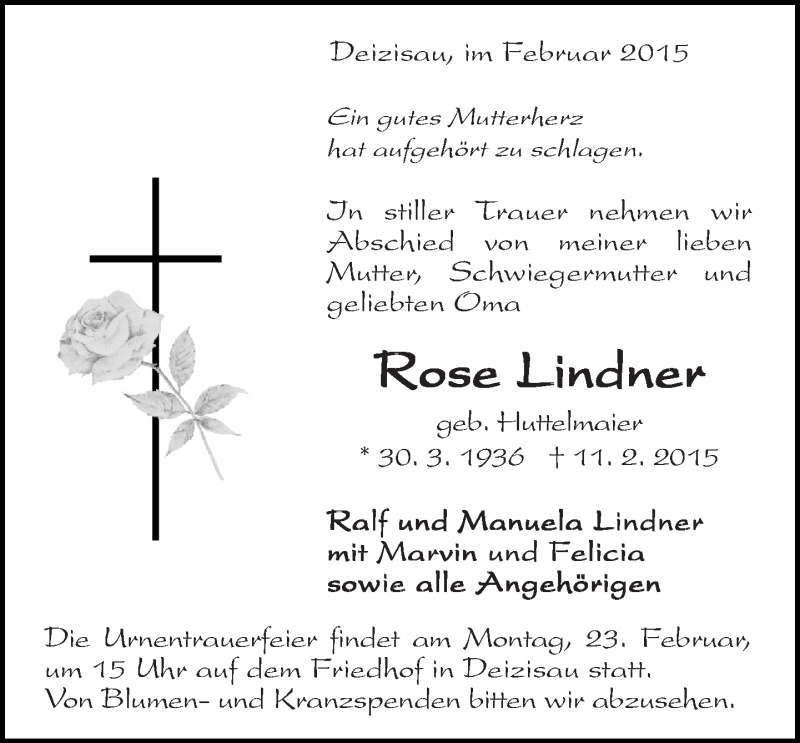 Deizisau, im Februar 2015

Ein gutes Mutterherz
hat aufgehört zu schlagen.

In stiller Trauer nehmen wir Abschied von meiner lieben Mutter, Schwiegermutter und geliebten Oma

Rose Lindner

geb. Huttelmaier
* 30. 3. 1936 † 11. 2. 2015

Ralf und Manuela Lindner
mit Marvin und Felicia
sowie alle Angehörigen

Die Urnentrauerfeier findet am Montag, 23. Februar, um 15 Uhr auf dem Friedhof in Deizisau statt.
Von Blumen- und Kranzspenden bitten wir abzusehen.